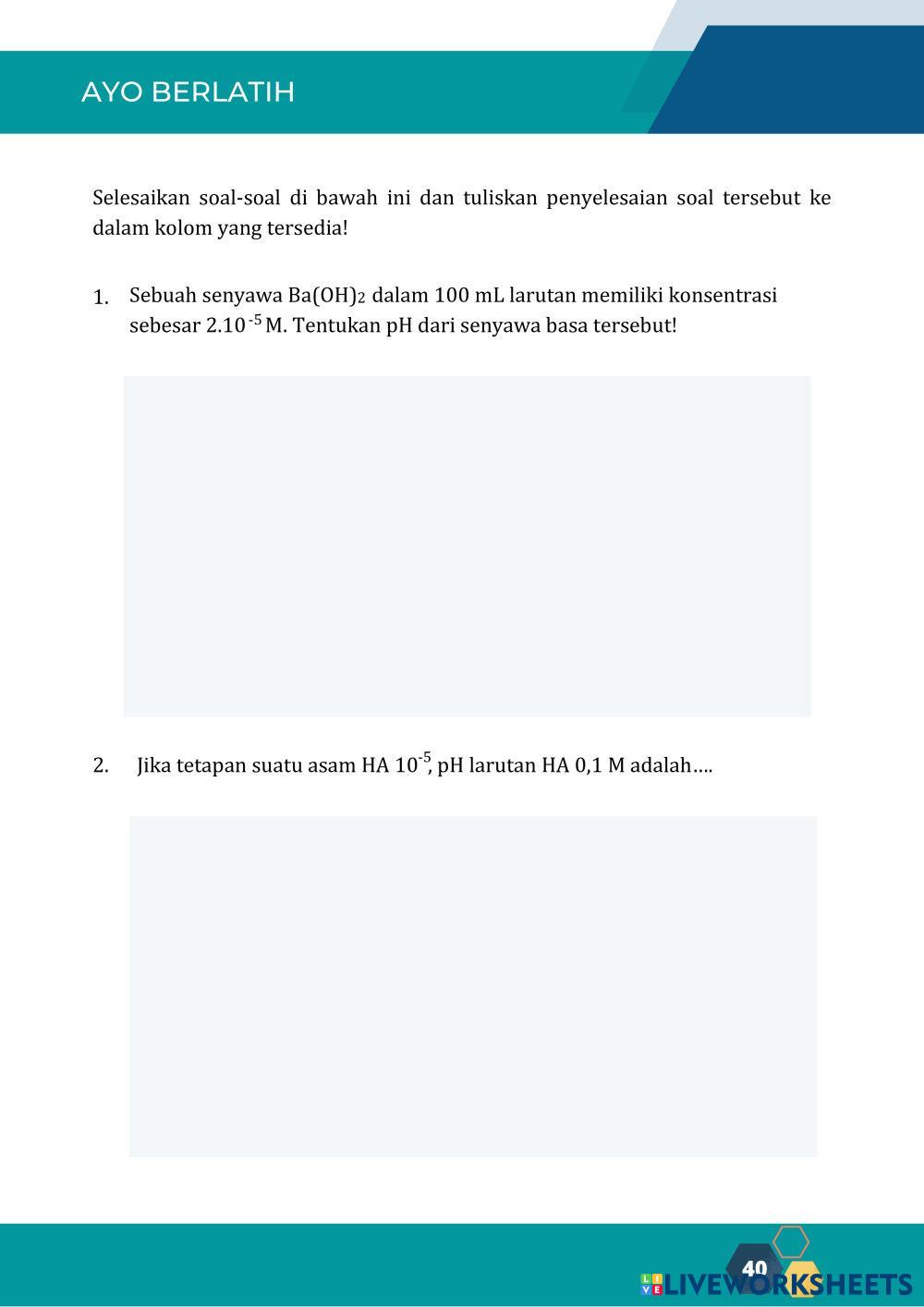 AYO BERLATIH

Selesaikan soal-soal di bawah ini dan tuliskan penyelesaian soal tersebut ke dalam kolom yang tersedia!

1. Sebuah senyawa $Ba(OH)_2$ dalam 100 mL larutan memiliki konsentrasi sebesar $2.10^{-5}$ M. Tentukan pH dari senyawa basa tersebut!

2. Jika tetapan suatu asam HA $10^{-5}$, pH larutan HA 0,1 M adalah….

40

LIVEWORKSHEETS